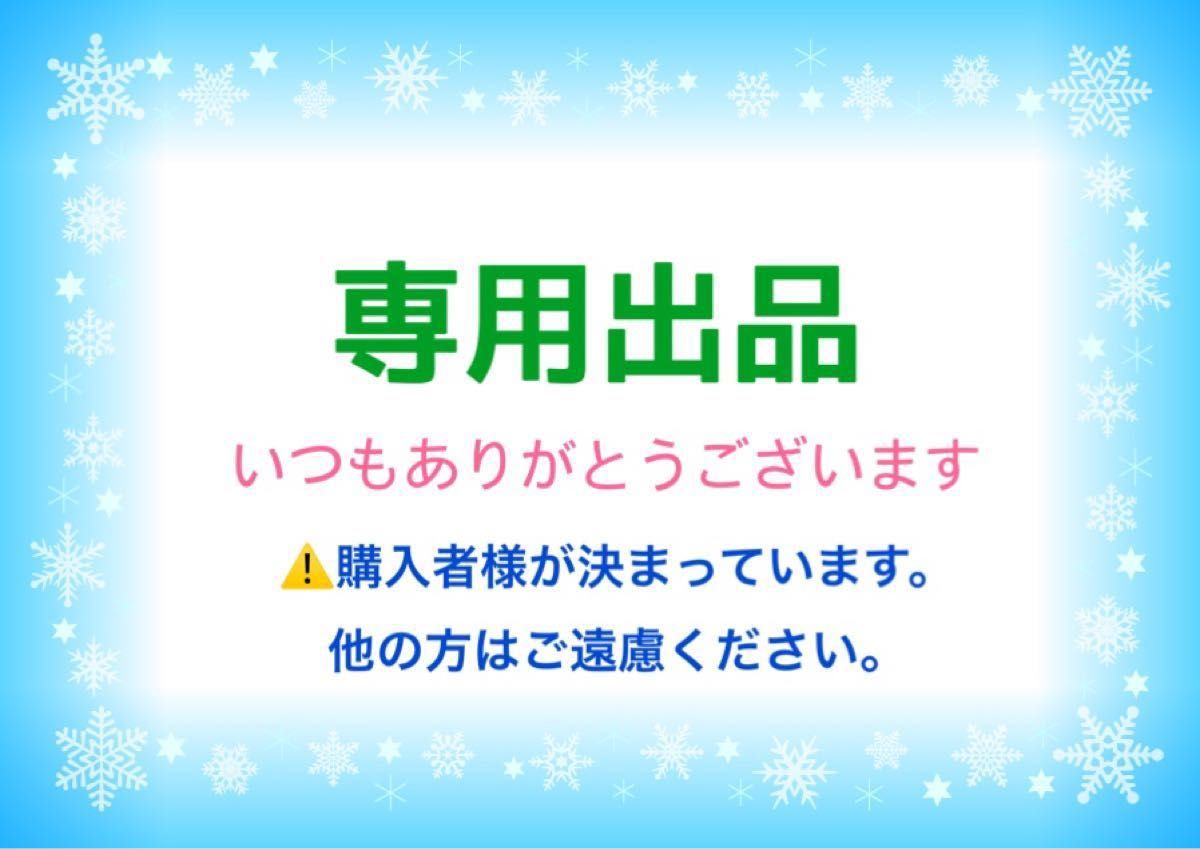 専用出品

いつもありがとうございます

⚠️購入者様が決まっています。

他の方はご遠慮ください。